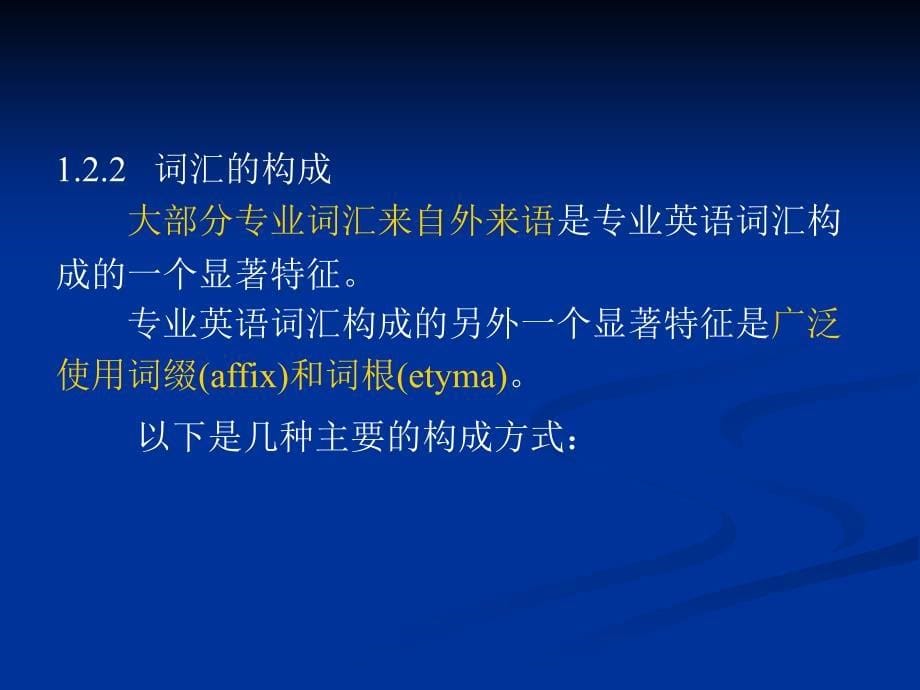 1.2.2 词汇的构成

大部分专业词汇来自外来语是专业英语词汇构成的一个显著特征。

专业英语词汇构成的另外一个显著特征是广泛使用词缀(affix)和词根(etyma)。

以下是几种主要的构成方式：